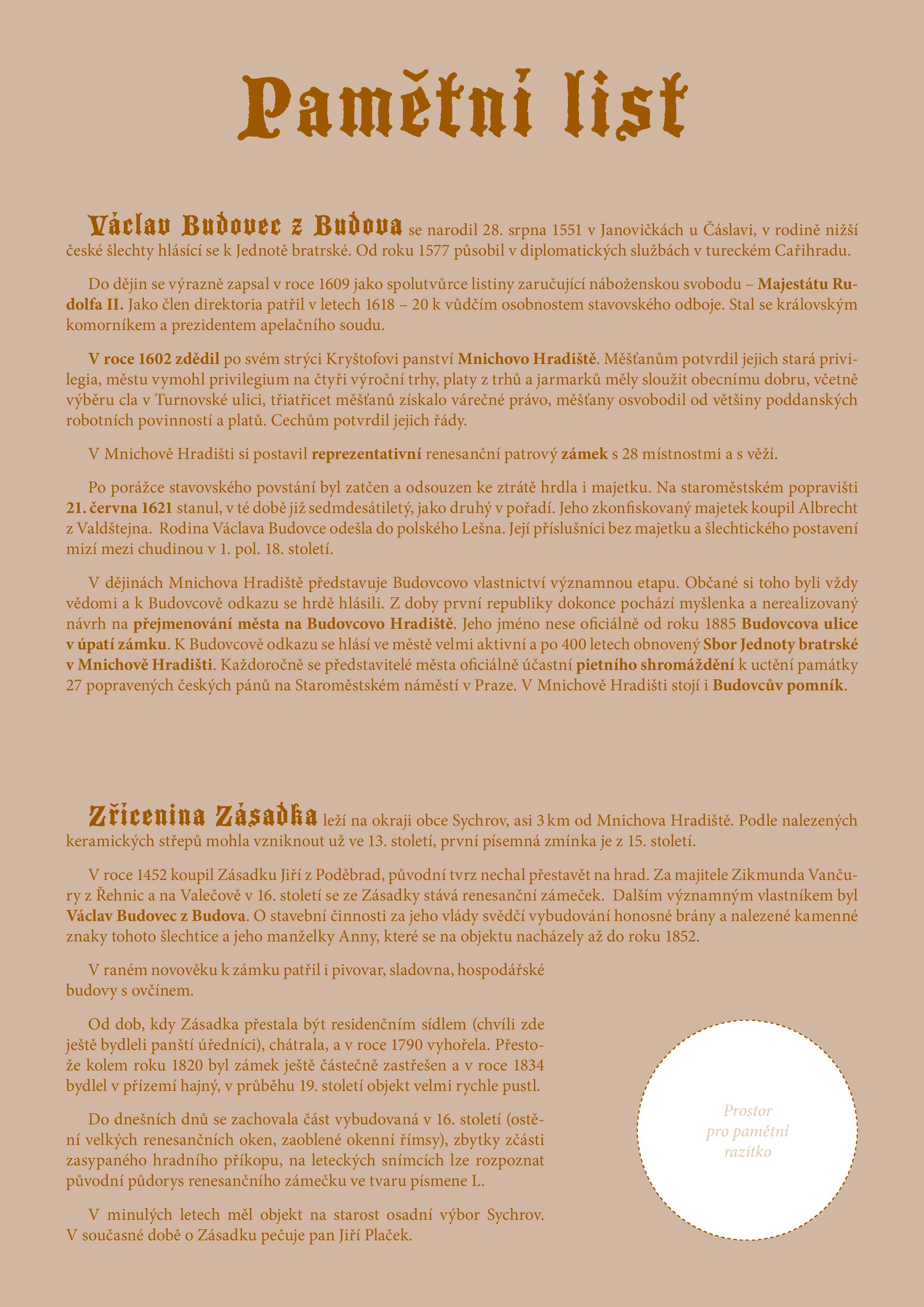 Pamětní list

Václav Budovec z Budova se narodil 28. srpna 1551 v Janovičkách u Čáslavi, v rodině nižší české šlechty hlásící se k Jednotě bratrské. Od roku 1577 působil v diplomatických službách v tureckém Cařihradu.

Do dějin se výrazně zapsal v roce 1609 jako spolutvůrce listiny zaručující náboženskou svobodu – Majestátu Rudolfa II. Jako člen direktoria patřil v letech 1618 – 20 k vůdčím osobnostem stavovského odboje. Stal se královským komorníkem a prezidentem apelačního soudu.

V roce 1602 zdědil po svém strýci Kryštofovi panství Mnichovo Hradiště. Měšťanům potvrdil jejich stará privilegia, městu vymohl privilegium na čtyři výroční trhy, platy z trhů a jarmarků měly sloužit obecnímu dobru, včetně výběru cla v Turnovské ulici, třiatřicet měšťanů získalo várečné právo, měšťany osvobodil od většiny poddanských robotních povinností a platů. Cechům potvrdil jejich řády.

V Mnichově Hradišti si postavil reprezentativní renesanční patrový zámek s 28 místnostmi a s věží.

Po porážce stavovského povstání byl zatčen a odsouzen ke ztrátě hrdla i majetku. Na staroměstském popravišti 21. června 1621 stanul, v té době již sedmdesátiletý, jako druhý v pořadí. Jeho zkonfiskovaný majetek koupil Albrecht z Valdštejna. Rodina Václava Budovce odešla do polského Lešna. Její příslušníci bez majetku a šlechtického postavení mizí mezi chudinou v 1. pol. 18. století.

V dějinách Mnichova Hradiště představuje Budovcovo vlastnictví významnou etapu. Občané si toho byli vždy vědomi a k Budovcově odkazu se hrdě hlásili. Z doby první republiky dokonce pochází myšlenka a nerealizovaný návrh na přejmenování města na Budovcovo Hradiště. Jeho jméno nese oficiálně od roku 1885 Budovcova ulice v úpatí zámku. K Budovcově odkazu se hlásí ve městě velmi aktivní a po 400 letech obnovený Sbor Jednoty bratrské v Mnichově Hradišti. Každoročně se představitelé města oficiálně účastní pietního shromáždění k uctění památky 27 popravených českých pánů na Staroměstském náměstí v Praze. V Mnichově Hradišti stojí i Budovcův pomník.

Zřícenina Zásadka leží na okraji obce Sychrov, asi 3 km od Mnichova Hradiště. Podle nalezených keramických střepů mohla vzniknout už ve 13. století, první písemná zmínka je z 15. století.

V roce 1452 koupil Zásadku Jiří z Poděbrad, původní tvrz nechal přestavět na hrad. Za majitele Zikmunda Vančury z Řehnic a na Valečově v 16. století se ze Zásadky stává renesanční zámeček. Dalším významným vlastníkem byl Václav Budovec z Budova. O stavební činnosti za jeho vlády svědčí vybudování honosné brány a nalezené kamenné znaky tohoto šlechtice a jeho manželky Anny, které se na objektu nacházely až do roku 1852.

V raném novověku k zámku patřil i pivovar, sladovna, hospodářské budovy s ovčínem.

Od dob, kdy Zásadka přestala být residenčním sídlem (chvíli zde ještě bydleli panští úředníci), chátrala, a v roce 1790 vyhořela. Přestože kolem roku 1820 byl zámek ještě částečně zastřešen a v roce 1834 bydlel v přízemí hajný, v průběhu 19. století objekt velmi rychle pustl.

Do dnešních dnů se zachovala část vybudovaná v 16. století (ostění velkých renesančních oken, zaoblené okenní římsy), zbytky zčásti zasypaného hradního příkopu, na leteckých snímcích lze rozpoznat původní půdorys renesančního zámečku ve tvaru písmene L.

V minulých letech měl objekt na starost osadní výbor Sychrov. V současné době o Zásadku pečuje pan Jiří Plaček.

Prostor pro pamětní razítko